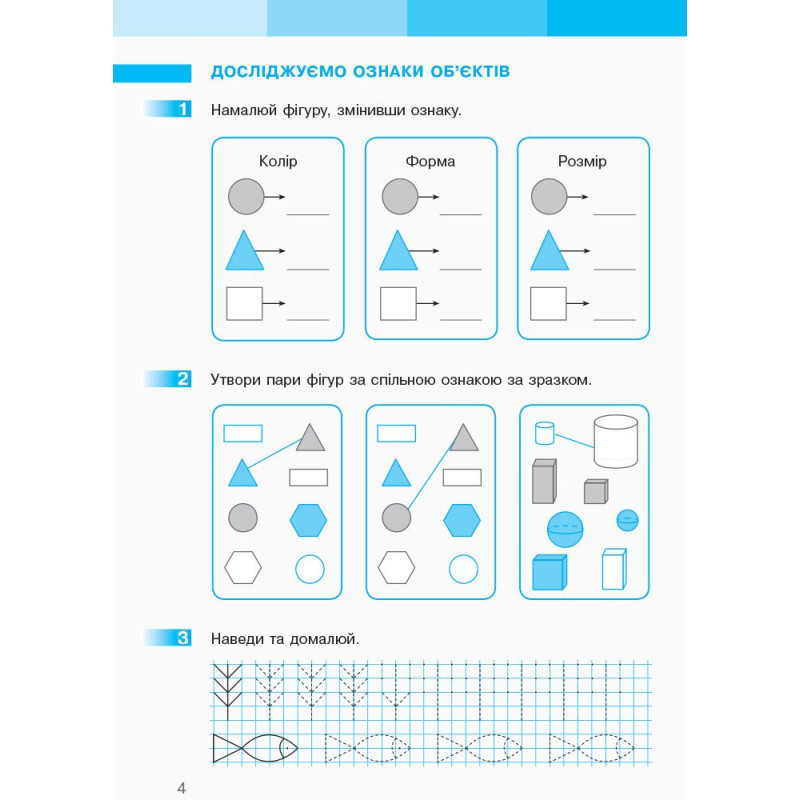 ДОСЛІДЖУЄМО ОЗНАКИ ОБ'ЄКТІВ

1 Намалюй фігуру, змінивши ознаку.

Колір
____
____
____

Форма
____
____
____

Розмір
____
____
____

2 Утвори пари фігур за спільною ознакою за зразком.

3 Наведи та домалюй.

4